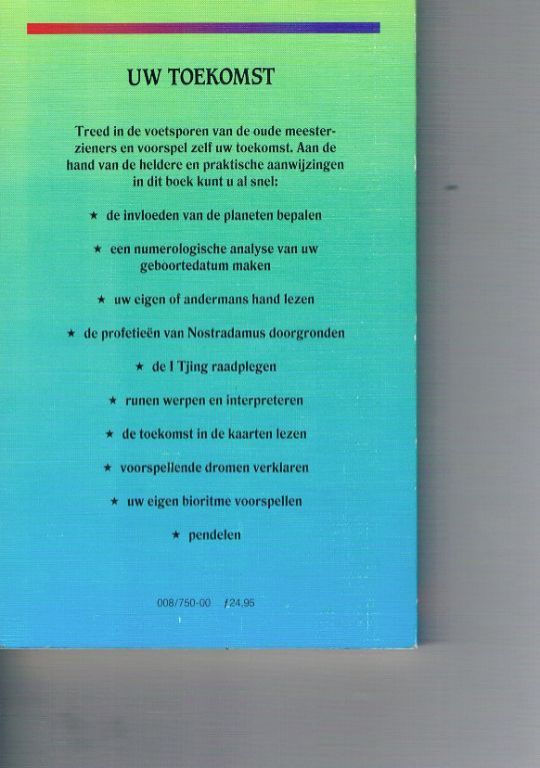 UW TOEKOMST

Treed in de voetsporen van de oude meesterzieners en voorspel zelf uw toekomst. Aan de hand van de heldere en praktische aanwijzingen in dit boek kunt u al snel:

★ de invloeden van de planeten bepalen

★ een numerologische analyse van uw geboortedatum maken

★ uw eigen of andermans hand lezen

★ de profetieën van Nostradamus doorgronden

★ de I Tjing raadplegen

★ runen werpen en interpreteren

★ de toekomst in de kaarten lezen

★ voorspellende dromen verklaren

★ uw eigen bioritme voorspellen

★ pendelen

008/750-00 ƒ24,95